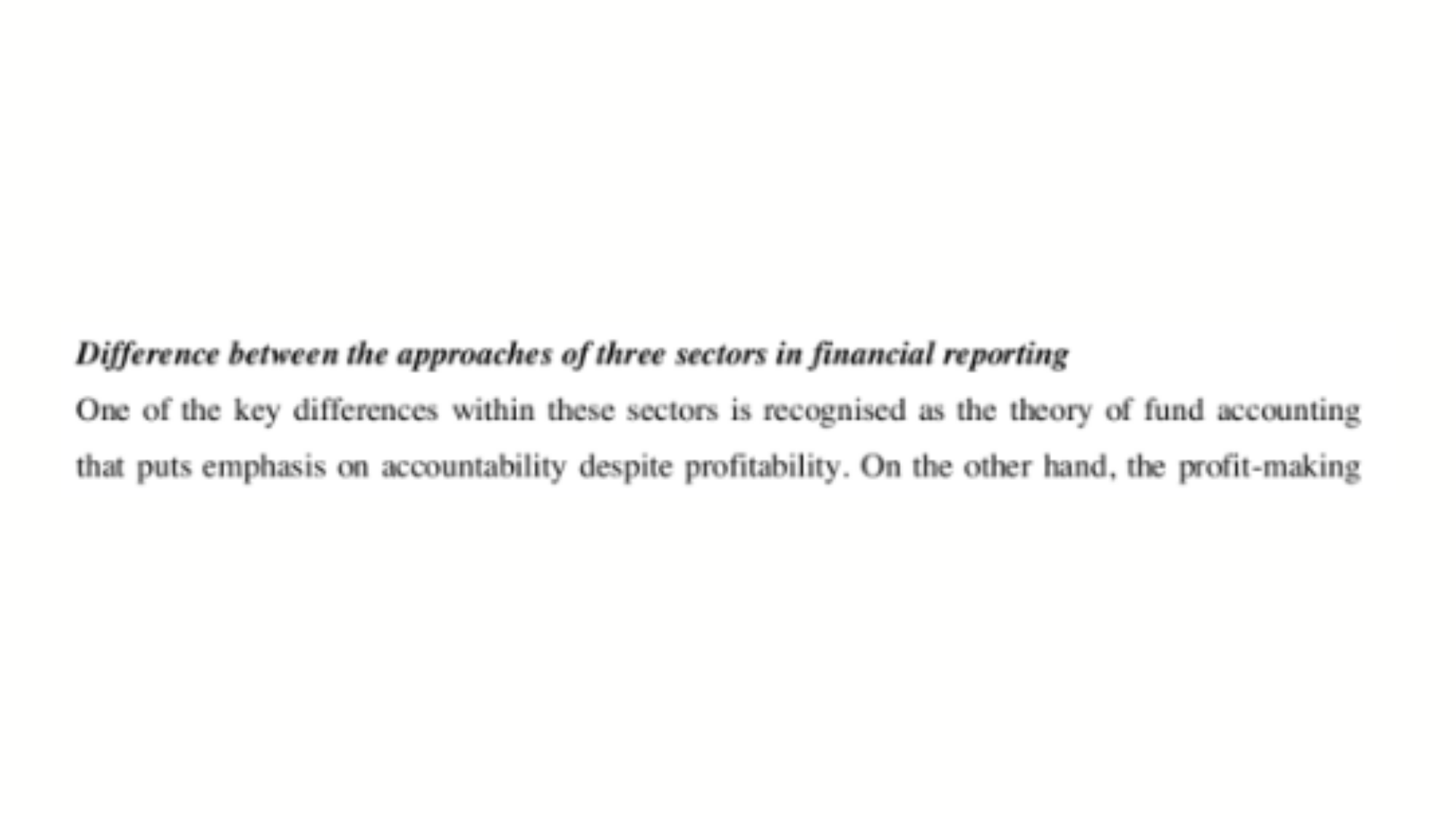 Difference between the approaches of three sectors in financial reporting

One of the key differences within these sectors is recognised as the theory of fund accounting that puts emphasis on accountability despite profitability. On the other hand, the profit-making